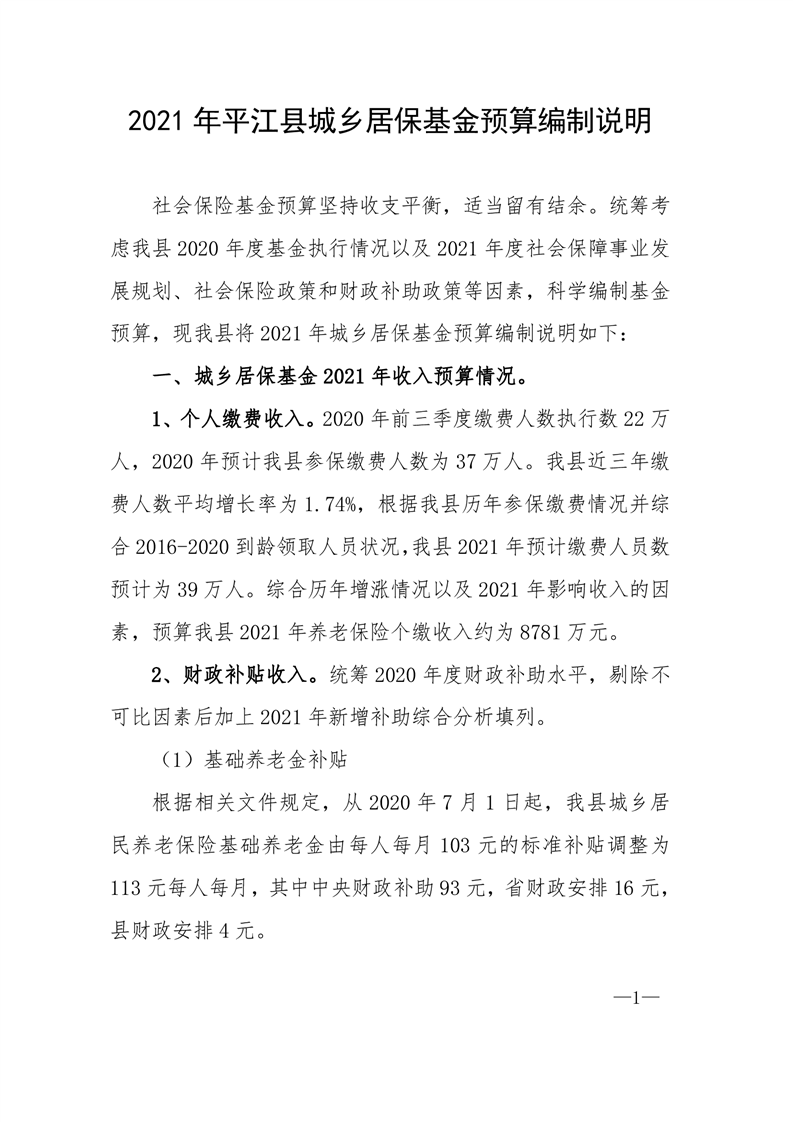 2021 年平江县城乡居保基金预算编制说明

社会保险基金预算坚持收支平衡，适当留有结余。统筹考虑我县 2020 年度基金执行情况以及 2021 年度社会保障事业发展规划、社会保险政策和财政补助政策等因素，科学编制基金预算，现我县将 2021 年城乡居保基金预算编制说明如下：

一、城乡居保基金 2021 年收入预算情况。

1、个人缴费收入。2020 年前三季度缴费人数执行数 22 万人，2020 年预计我县参保缴费人数为 37 万人。我县近三年缴费人数平均增长率为 1.74%，根据我县历年参保缴费情况并综合 2016-2020 到龄领取人员状况，我县 2021 年预计缴费人员数预计为 39 万人。综合历年增涨情况以及 2021 年影响收入的因素，预算我县 2021 年养老保险个缴收入约为 8781 万元。

2、财政补贴收入。统筹 2020 年度财政补助水平，剔除不可比因素后加上 2021 年新增补助综合分析填列。

（1）基础养老金补贴

根据相关文件规定，从 2020 年 7 月 1 日起，我县城乡居民养老保险基础养老金由每人每月 103 元的标准补贴调整为 113 元每人每月，其中中央财政补助 93 元，省财政安排 16 元，县财政安排 4 元。

—1—